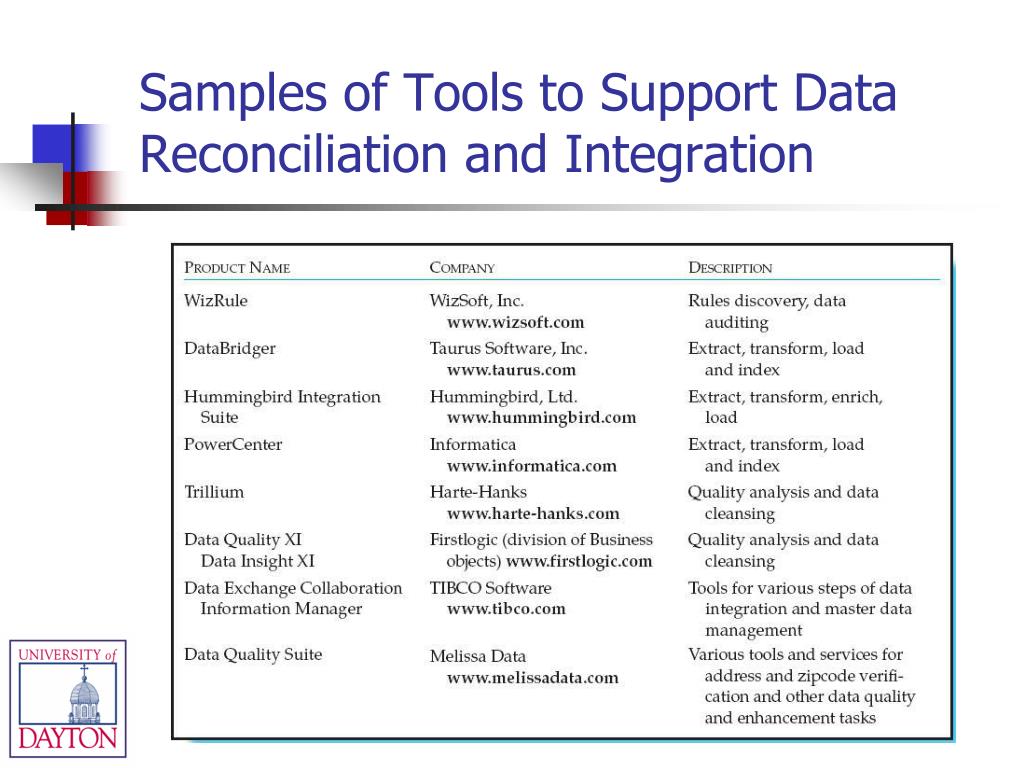 Samples of Tools to Support Data Reconciliation and Integration

| PRODUCT NAME | COMPANY | DESCRIPTION |
|---|---|---|
| WizRule | WizSoft, Inc. www.wizsoft.com | Rules discovery, data auditing |
| DataBridger | Taurus Software, Inc. www.taurus.com | Extract, transform, load and index |
| Hummingbird Integration Suite | Hummingbird, Ltd. www.hummingbird.com | Extract, transform, enrich, load |
| PowerCenter | Informatica www.informatica.com | Extract, transform, load and index |
| Trillium | Harte-Hanks www.harte-hanks.com | Quality analysis and data cleansing |
| Data Quality XI Data Insight XI | Firstlogic (division of Business objects) www.firstlogic.com | Quality analysis and data cleansing |
| Data Exchange Collaboration Information Manager | TIBCO Software www.tibco.com | Tools for various steps of data integration and master data management |
| Data Quality Suite | Melissa Data www.melissadata.com | Various tools and services for address and zipcode verification and other data quality and enhancement tasks |

UNIVERSITY of DAYTON